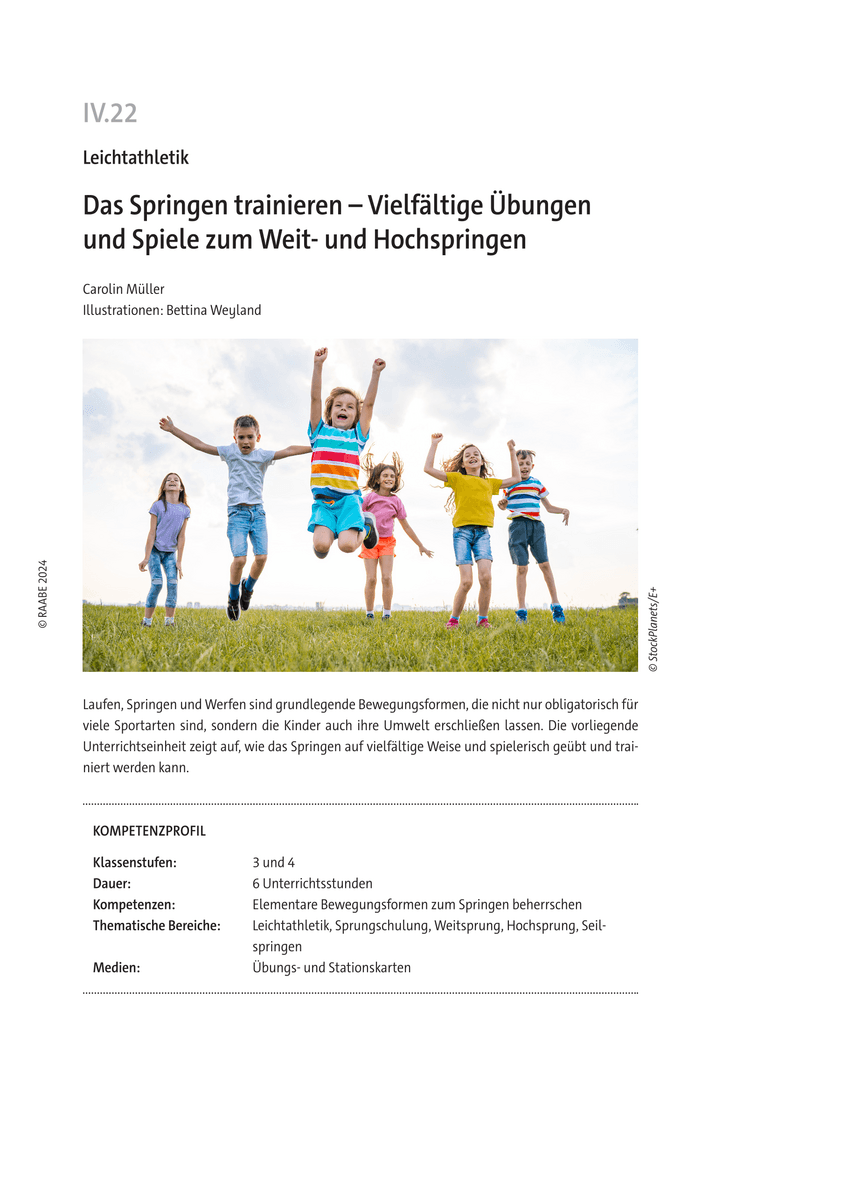 IV.22

Leichtathletik

Das Springen trainieren – Vielfältige Übungen und Spiele zum Weit- und Hochspringen

Carolin Müller
Illustrationen: Bettina Weyland

© RAABE 2024

© StockPlanets/E+

Laufen, Springen und Werfen sind grundlegende Bewegungsformen, die nicht nur obligatorisch für viele Sportarten sind, sondern die Kinder auch ihre Umwelt erschließen lassen. Die vorliegende Unterrichtseinheit zeigt auf, wie das Springen auf vielfältige Weise und spielerisch geübt und trainiert werden kann.

KOMPETENZPROFIL

| | |
|---|---|
| Klassenstufen: | 3 und 4 |
| Dauer: | 6 Unterrichtsstunden |
| Kompetenzen: | Elementare Bewegungsformen zum Springen beherrschen |
| Thematische Bereiche: | Leichtathletik, Sprungschulung, Weitsprung, Hochsprung, Seilspringen |
| Medien: | Übungs- und Stationskarten |